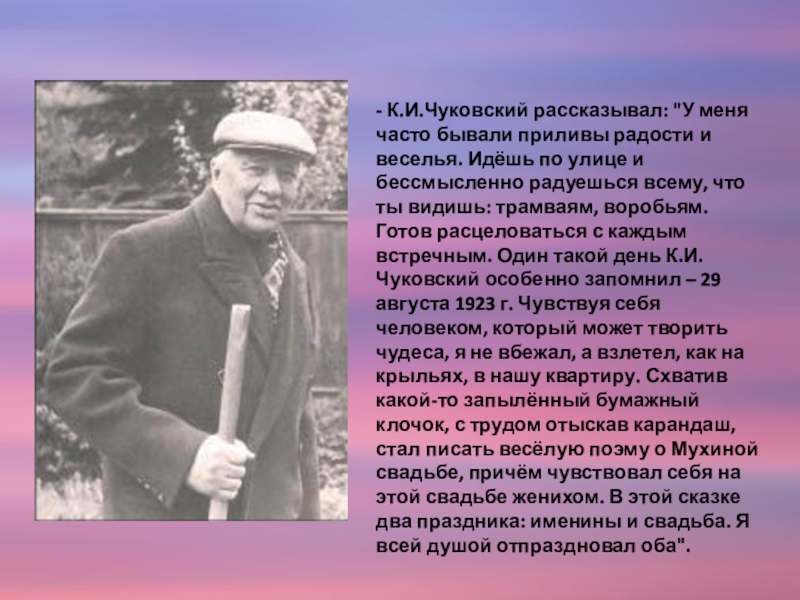 - К.И.Чуковский рассказывал: "У меня часто бывали приливы радости и веселья. Идёшь по улице и бессмысленно радуешься всему, что ты видишь: трамваям, воробьям. Готов расцеловаться с каждым встречным. Один такой день К.И. Чуковский особенно запомнил – 29 августа 1923 г. Чувствуя себя человеком, который может творить чудеса, я не вбежал, а взлетел, как на крыльях, в нашу квартиру. Схватив какой-то запылённый бумажный клочок, с трудом отыскав карандаш, стал писать весёлую поэму о Мухиной свадьбе, причём чувствовал себя на этой свадьбе женихом. В этой сказке два праздника: именины и свадьба. Я всей душой отпраздновал оба".